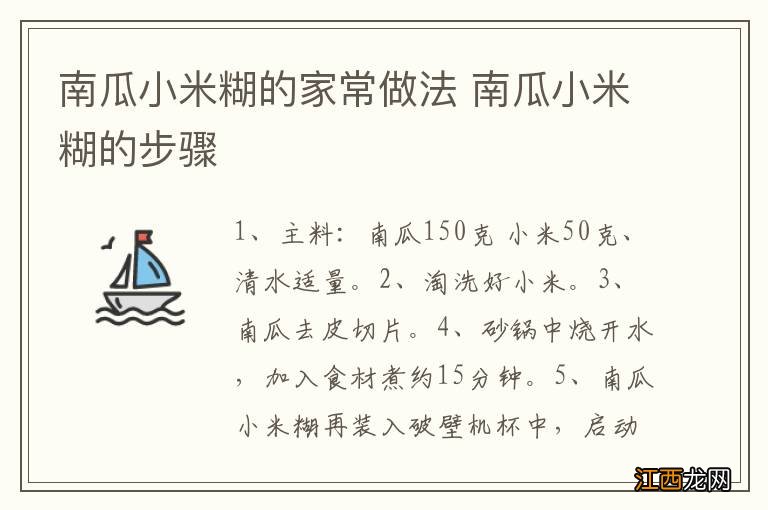 南瓜小米糊的家常做法 南瓜小米糊的步骤

1、主料：南瓜150克 小米50克、清水适量。2、淘洗好小米。3、南瓜去皮切片。4、砂锅中烧开水，加入食材煮约15分钟。5、南瓜小米糊再装入破壁机杯中，启动

江西龙网